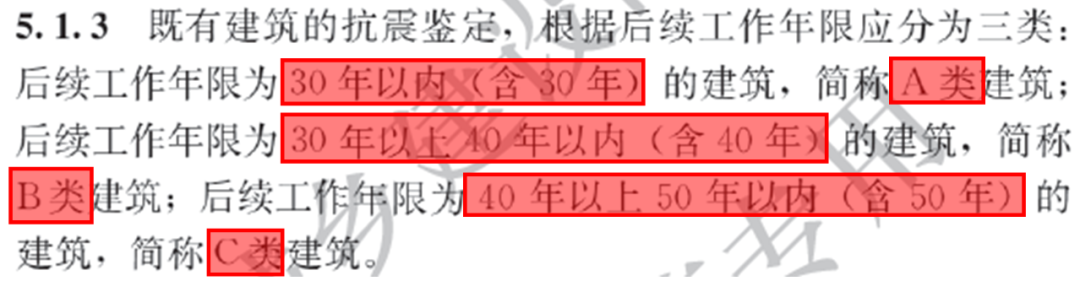 5.1.3 既有建筑的抗震鉴定，根据后续工作年限应分为三类：后续工作年限为30年以内（含30年）的建筑，简称A类建筑；后续工作年限为30年以上40年以内（含40年）的建筑，简称B类建筑；后续工作年限为40年以上50年以内（含50年）的建筑，简称C类建筑。